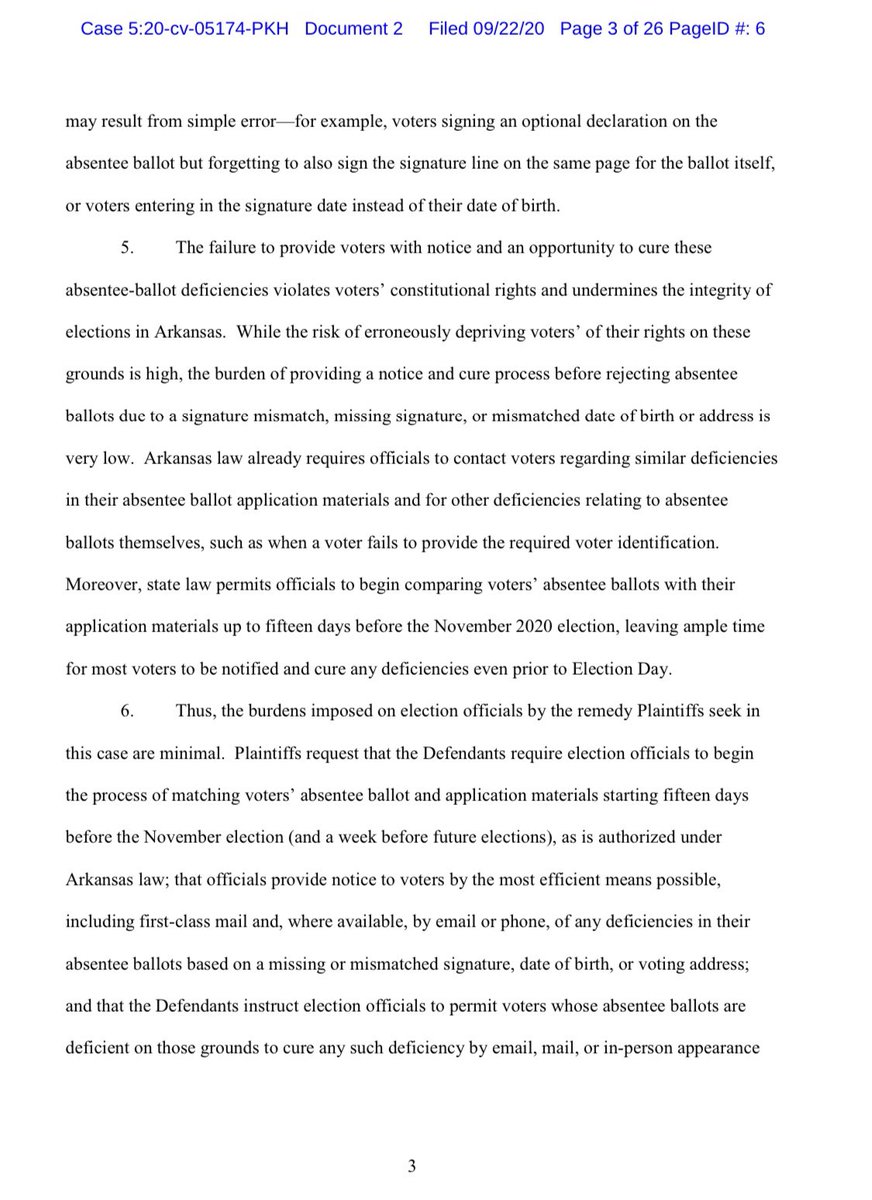 Case 5:20-cv-05174-PKH Document 2 Filed 09/22/20 Page 3 of 26 PageID #: 6

may result from simple error—for example, voters signing an optional declaration on the absentee ballot but forgetting to also sign the signature line on the same page for the ballot itself, or voters entering in the signature date instead of their date of birth.

5. The failure to provide voters with notice and an opportunity to cure these absentee-ballot deficiencies violates voters' constitutional rights and undermines the integrity of elections in Arkansas. While the risk of erroneously depriving voters' of their rights on these grounds is high, the burden of providing a notice and cure process before rejecting absentee ballots due to a signature mismatch, missing signature, or mismatched date of birth or address is very low. Arkansas law already requires officials to contact voters regarding similar deficiencies in their absentee ballot application materials and for other deficiencies relating to absentee ballots themselves, such as when a voter fails to provide the required voter identification. Moreover, state law permits officials to begin comparing voters' absentee ballots with their application materials up to fifteen days before the November 2020 election, leaving ample time for most voters to be notified and cure any deficiencies even prior to Election Day.

6. Thus, the burdens imposed on election officials by the remedy Plaintiffs seek in this case are minimal. Plaintiffs request that the Defendants require election officials to begin the process of matching voters' absentee ballot and application materials starting fifteen days before the November election (and a week before future elections), as is authorized under Arkansas law; that officials provide notice to voters by the most efficient means possible, including first-class mail and, where available, by email or phone, of any deficiencies in their absentee ballots based on a missing or mismatched signature, date of birth, or voting address; and that the Defendants instruct election officials to permit voters whose absentee ballots are deficient on those grounds to cure any such deficiency by email, mail, or in-person appearance

3